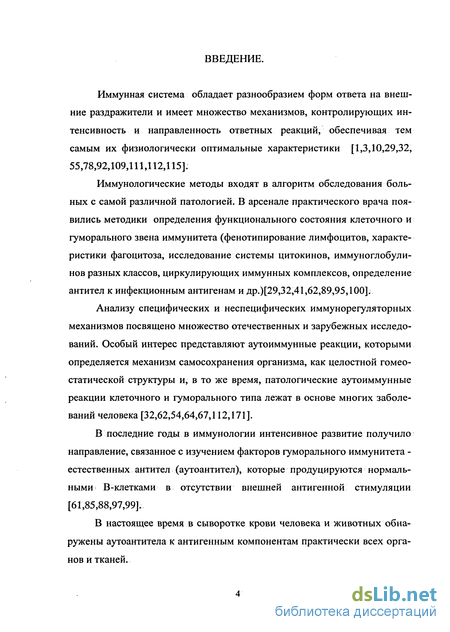 ВВЕДЕНИЕ.

Иммунная система обладает разнообразием форм ответа на внешние раздражители и имеет множество механизмов, контролирующих интенсивность и направленность ответных реакций, обеспечивая тем самым их физиологически оптимальные характеристики [1,3,10,29,32, 55,78,92,109,111,112,115].

Иммунологические методы входят в алгоритм обследования больных с самой различной патологией. В арсенале практического врача появились методики определения функционального состояния клеточного и гуморального звена иммунитета (фенотипирование лимфоцитов, характеристики фагоцитоза, исследование системы цитокинов, иммуноглобулинов разных классов, циркулирующих иммунных комплексов, определение антител к инфекционным антигенам и др.)[29,32,41,62,89,95,100].

Анализу специфических и неспецифических иммунорегуляторных механизмов посвящено множество отечественных и зарубежных исследований. Особый интерес представляют аутоиммунные реакции, которыми определяется механизм самосохранения организма, как целостной гомеостатической структуры и, в то же время, патологические аутоиммунные реакции клеточного и гуморального типа лежат в основе многих заболеваний человека [32,62,54,64,67,112,171].

В последние годы в иммунологии интенсивное развитие получило направление, связанное с изучением факторов гуморального иммунитета - естественных антител (аутоантител), которые продуцируются нормальными В-клетками в отсутствии внешней антигенной стимуляции [61,85,88,97,99].

В настоящее время в сыворотке крови человека и животных обнаружены аутоантитела к антигенным компонентам практически всех органов и тканей.

4

dsLib.net
библиотека диссертаций